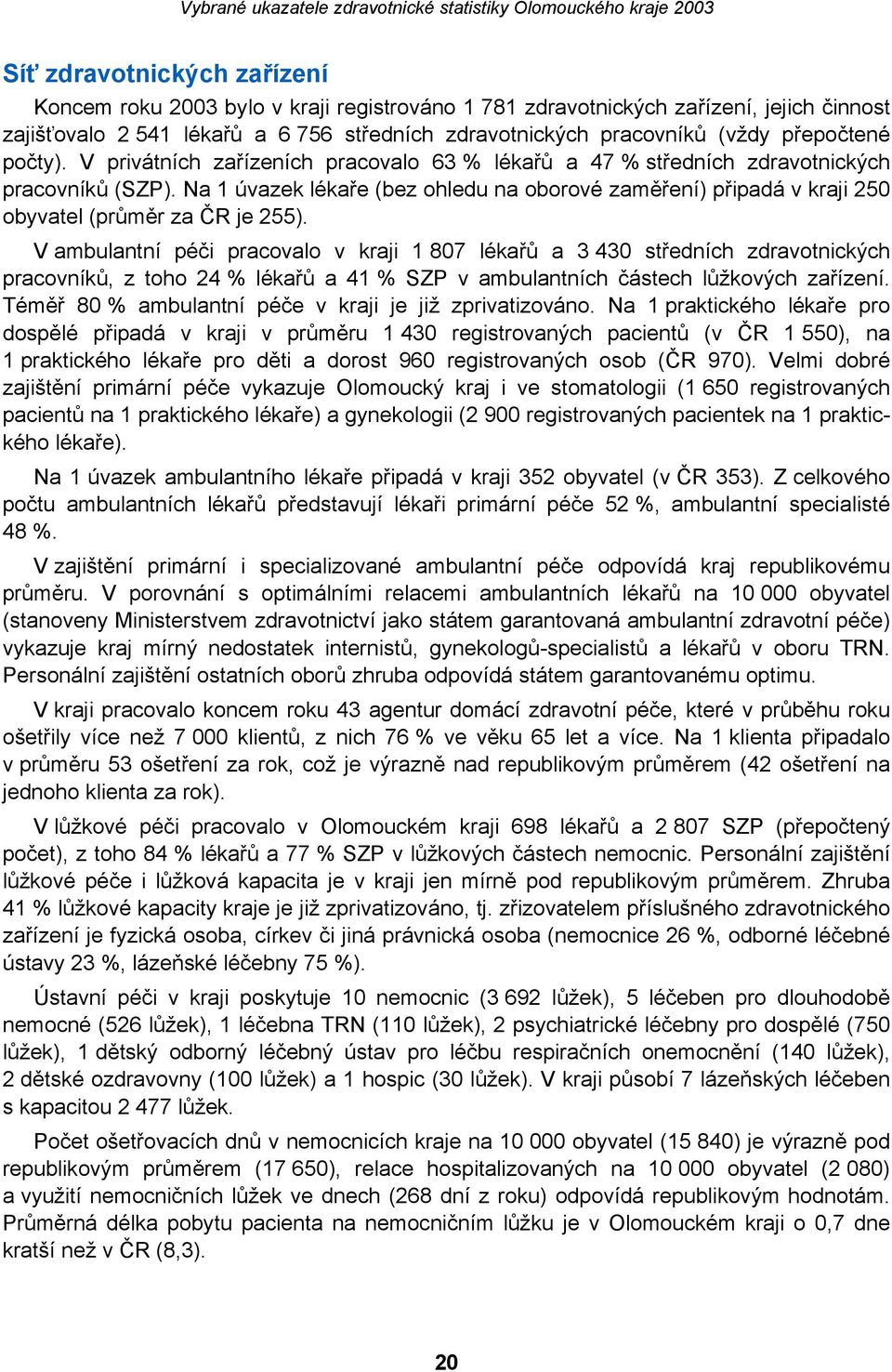 Vybrané ukazatele zdravotnické statistiky Olomouckého kraje 2003

Síť zdravotnických zařízení

Koncem roku 2003 bylo v kraji registrováno 1 781 zdravotnických zařízení, jejich činnost zajišťovalo 2 541 lékařů a 6 756 středních zdravotnických pracovníků (vždy přepočtené počty). V privátních zařízeních pracovalo 63 % lékařů a 47 % středních zdravotnických pracovníků (SZP). Na 1 úvazek lékaře (bez ohledu na oborové zaměření) připadá v kraji 250 obyvatel (průměr za ČR je 255).

V ambulantní péči pracovalo v kraji 1 807 lékařů a 3 430 středních zdravotnických pracovníků, z toho 24 % lékařů a 41 % SZP v ambulantních částech lůžkových zařízení. Téměř 80 % ambulantní péče v kraji je již zprivatizováno. Na 1 praktického lékaře pro dospělé připadá v kraji v průměru 1 430 registrovaných pacientů (v ČR 1 550), na 1 praktického lékaře pro děti a dorost 960 registrovaných osob (ČR 970). Velmi dobré zajištění primární péče vykazuje Olomoucký kraj i ve stomatologii (1 650 registrovaných pacientů na 1 praktického lékaře) a gynekologii (2 900 registrovaných pacientek na 1 praktického lékaře).

Na 1 úvazek ambulantního lékaře připadá v kraji 352 obyvatel (v ČR 353). Z celkového počtu ambulantních lékařů představují lékaři primární péče 52 %, ambulantní specialisté 48 %.

V zajištění primární i specializované ambulantní péče odpovídá kraj republikovému průměru. V porovnání s optimálními relacemi ambulantních lékařů na 10 000 obyvatel (stanoveny Ministerstvem zdravotnictví jako státem garantovaná ambulantní zdravotní péče) vykazuje kraj mírný nedostatek internistů, gynekologů-specialistů a lékařů v oboru TRN. Personální zajištění ostatních oborů zhruba odpovídá státem garantovanému optimu.

V kraji pracovalo koncem roku 43 agentur domácí zdravotní péče, které v průběhu roku ošetřily více než 7 000 klientů, z nich 76 % ve věku 65 let a více. Na 1 klienta připadalo v průměru 53 ošetření za rok, což je výrazně nad republikovým průměrem (42 ošetření na jednoho klienta za rok).

V lůžkové péči pracovalo v Olomouckém kraji 698 lékařů a 2 807 SZP (přepočtený počet), z toho 84 % lékařů a 77 % SZP v lůžkových částech nemocnic. Personální zajištění lůžkové péče i lůžková kapacita je v kraji jen mírně pod republikovým průměrem. Zhruba 41 % lůžkové kapacity kraje je již zprivatizováno, tj. zřizovatelem příslušného zdravotnického zařízení je fyzická osoba, církev či jiná právnická osoba (nemocnice 26 %, odborné léčebné ústavy 23 %, lázeňské léčebny 75 %).

Ústavní péči v kraji poskytuje 10 nemocnic (3 692 lůžek), 5 léčeben pro dlouhodobě nemocné (526 lůžek), 1 léčebna TRN (110 lůžek), 2 psychiatrické léčebny pro dospělé (750 lůžek), 1 dětský odborný léčebný ústav pro léčbu respiračních onemocnění (140 lůžek), 2 dětské ozdravovny (100 lůžek) a 1 hospic (30 lůžek). V kraji působí 7 lázeňských léčeben s kapacitou 2 477 lůžek.

Počet ošetřovacích dnů v nemocnicích kraje na 10 000 obyvatel (15 840) je výrazně pod republikovým průměrem (17 650), relace hospitalizovaných na 10 000 obyvatel (2 080) a využití nemocničních lůžek ve dnech (268 dní z roku) odpovídá republikovým hodnotám. Průměrná délka pobytu pacienta na nemocničním lůžku je v Olomouckém kraji o 0,7 dne kratší než v ČR (8,3).

20